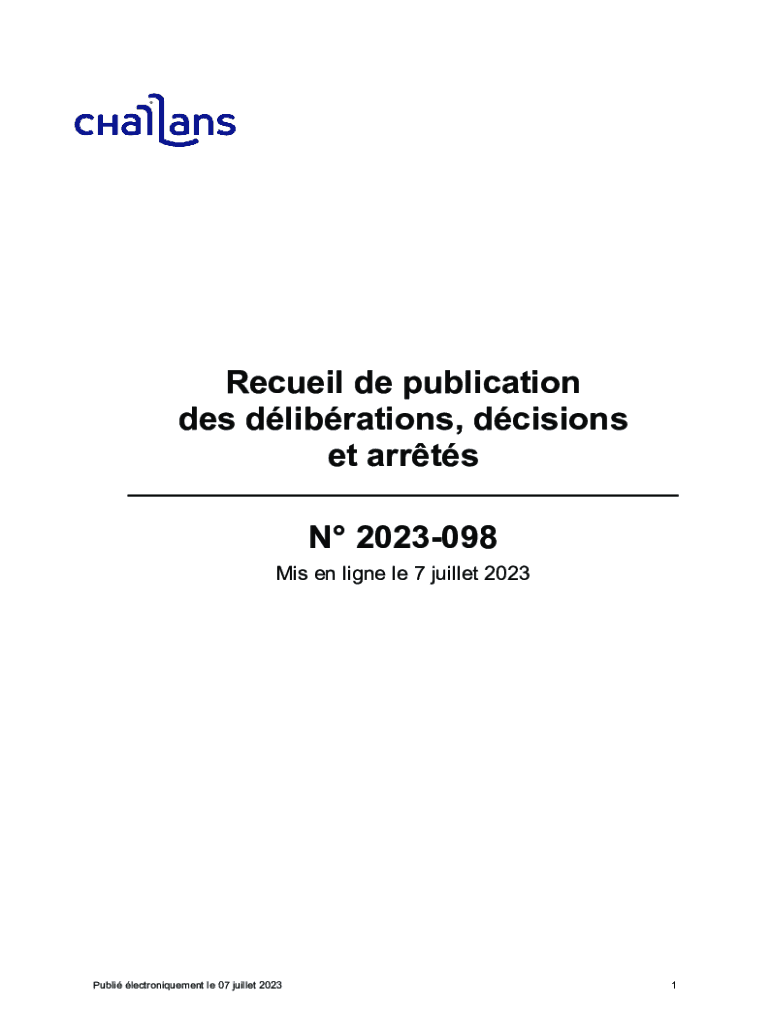 CHALLANS

Recueil de publication
des délibérations, décisions
et arrêtés

N° 2023-098

Mis en ligne le 7 juillet 2023

Publié électroniquement le 07 juillet 2023

1